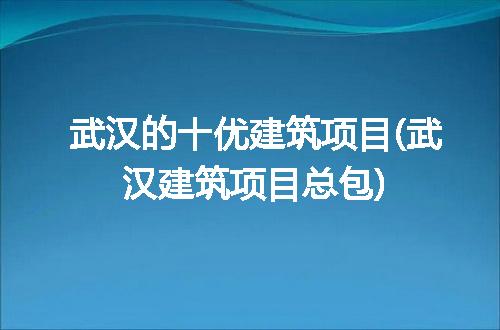 武汉的十优建筑项目(武汉建筑项目总包)